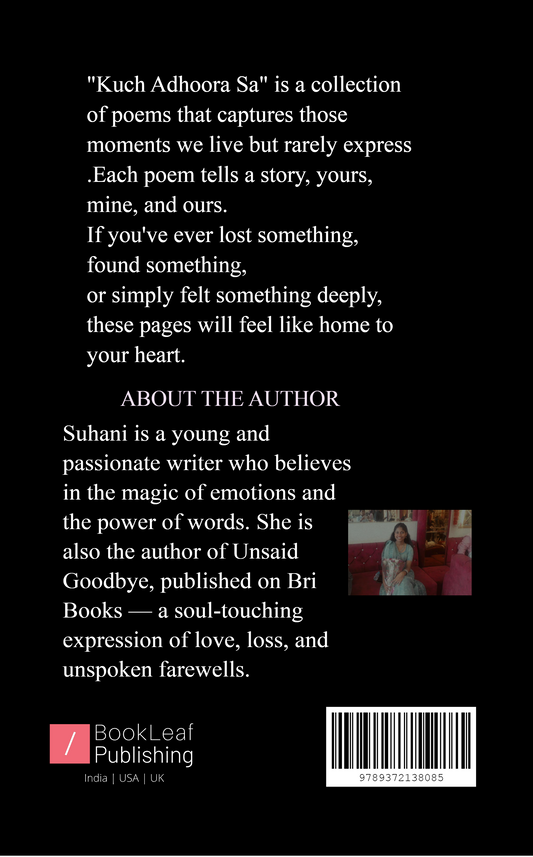 "Kuch Adhoora Sa" is a collection of poems that captures those moments we live but rarely express .Each poem tells a story, yours, mine, and ours.
If you've ever lost something, found something, or simply felt something deeply, these pages will feel like home to your heart.

ABOUT THE AUTHOR

Suhani is a young and passionate writer who believes in the magic of emotions and the power of words. She is also the author of Unsaid Goodbye, published on Bri Books — a soul-touching expression of love, loss, and unspoken farewells.

/ BookLeaf Publishing
India | USA | UK

9789372138085